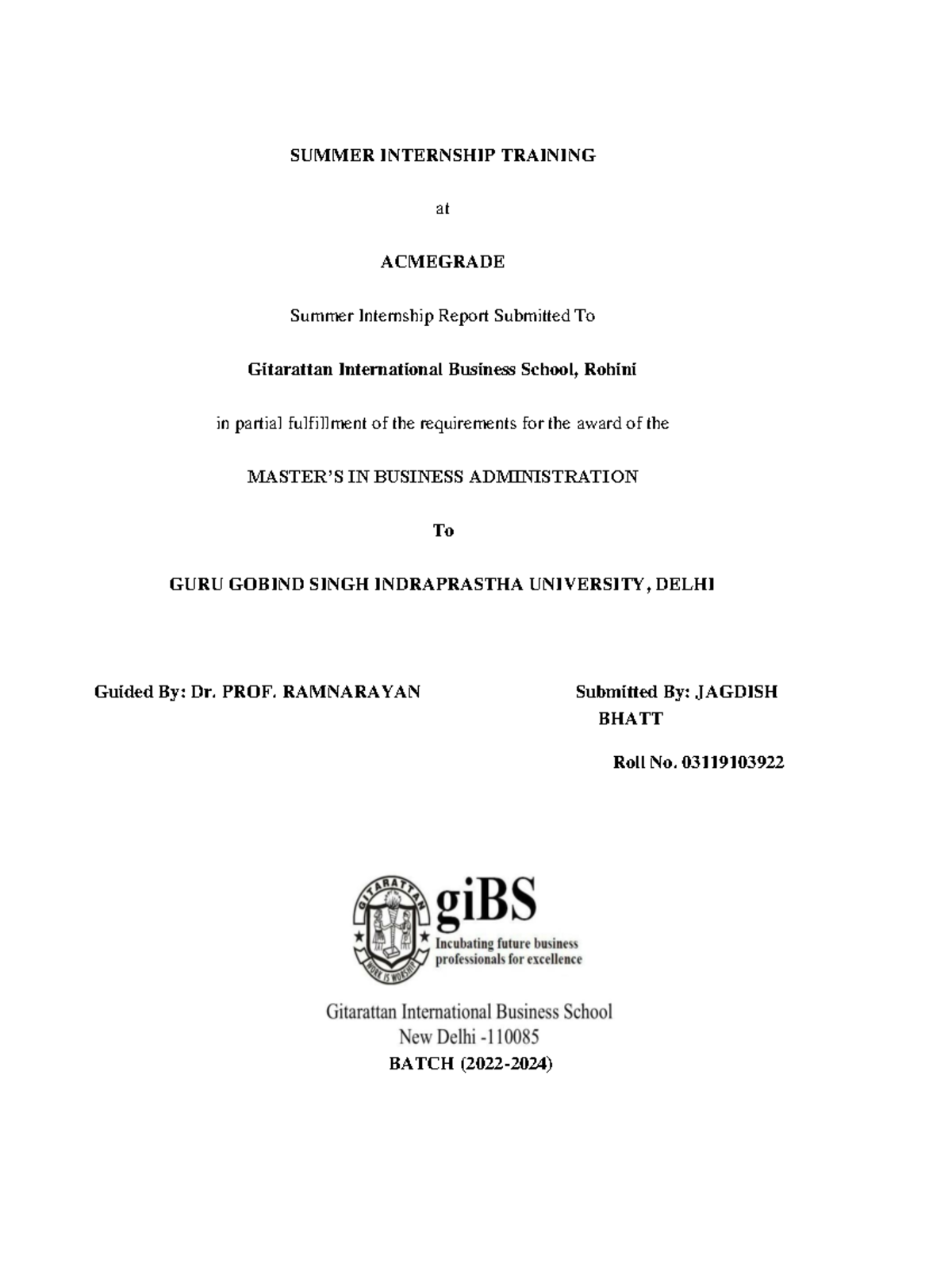 SUMMER INTERNSHIP TRAINING

at

ACMEGRADE

Summer Internship Report Submitted To

Gitarattan International Business School, Rohini

in partial fulfillment of the requirements for the award of the

MASTER'S IN BUSINESS ADMINISTRATION

To

GURU GOBIND SINGH INDRAPRASTHA UNIVERSITY, DELHI

Guided By: Dr. PROF. RAMNARAYAN

Submitted By: JAGDISH BHATT

Roll No. 03119103922

GITARATTAN

WORK IS WORSHIP

giBS

Incubating future business professionals for excellence

Gitarattan International Business School
New Delhi -110085
BATCH (2022-2024)